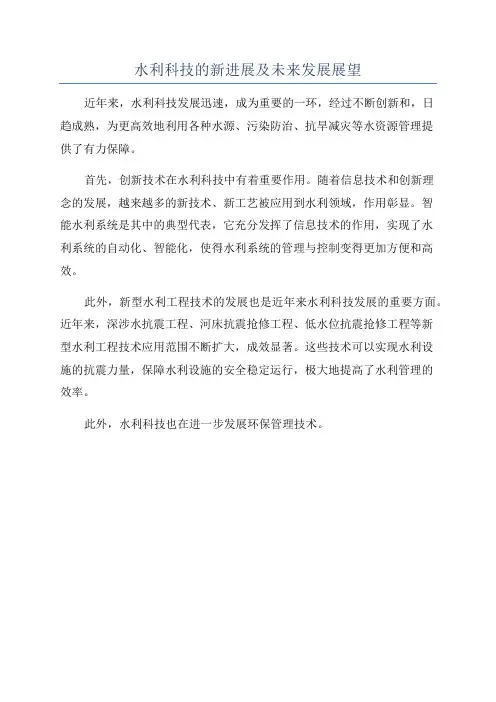 水利科技的新进展及未来发展展望

近年来，水利科技发展迅速，成为重要的一环，经过不断创新和，日趋成熟，为更高效地利用各种水源、污染防治、抗旱减灾等水资源管理提供了有力保障。

首先，创新技术在水利科技中有着重要作用。随着信息技术和创新理念的发展，越来越多的新技术、新工艺被应用到水利领域，作用彰显。智能水利系统是其中的典型代表，它充分发挥了信息技术的作用，实现了水利系统的自动化、智能化，使得水利系统的管理与控制变得更加方便和高效。

此外，新型水利工程技术的发展也是近年来水利科技发展的重要方面。近年来，深涉水抗震工程、河床抗震抢修工程、低水位抗震抢修工程等新型水利工程技术应用范围不断扩大，成效显著。这些技术可以实现水利设施的抗震力量，保障水利设施的安全稳定运行，极大地提高了水利管理的效率。

此外，水利科技也在进一步发展环保管理技术。